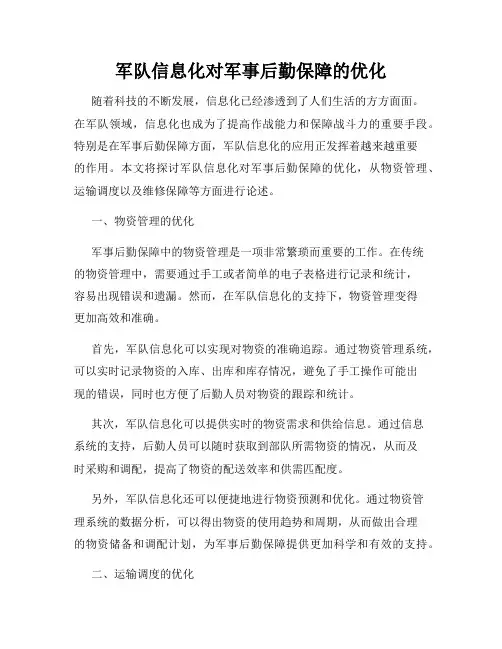 军队信息化对军事后勤保障的优化

随着科技的不断发展，信息化已经渗透到了人们生活的方方面面。在军队领域，信息化也成为了提高作战能力和保障战斗力的重要手段。特别是在军事后勤保障方面，军队信息化的应用正发挥着越来越重要的作用。本文将探讨军队信息化对军事后勤保障的优化，从物资管理、运输调度以及维修保障等方面进行论述。

一、物资管理的优化

军事后勤保障中的物资管理是一项非常繁琐而重要的工作。在传统的物资管理中，需要通过手工或者简单的电子表格进行记录和统计，容易出现错误和遗漏。然而，在军队信息化的支持下，物资管理变得更加高效和准确。

首先，军队信息化可以实现对物资的准确追踪。通过物资管理系统，可以实时记录物资的入库、出库和库存情况，避免了手工操作可能出现的错误，同时也方便了后勤人员对物资的跟踪和统计。

其次，军队信息化可以提供实时的物资需求和供给信息。通过信息系统的支持，后勤人员可以随时获取到部队所需物资的情况，从而及时采购和调配，提高了物资的配送效率和供需匹配度。

另外，军队信息化还可以便捷地进行物资预测和优化。通过物资管理系统的数据分析，可以得出物资的使用趋势和周期，从而做出合理的物资储备和调配计划，为军事后勤保障提供更加科学和有效的支持。

二、运输调度的优化